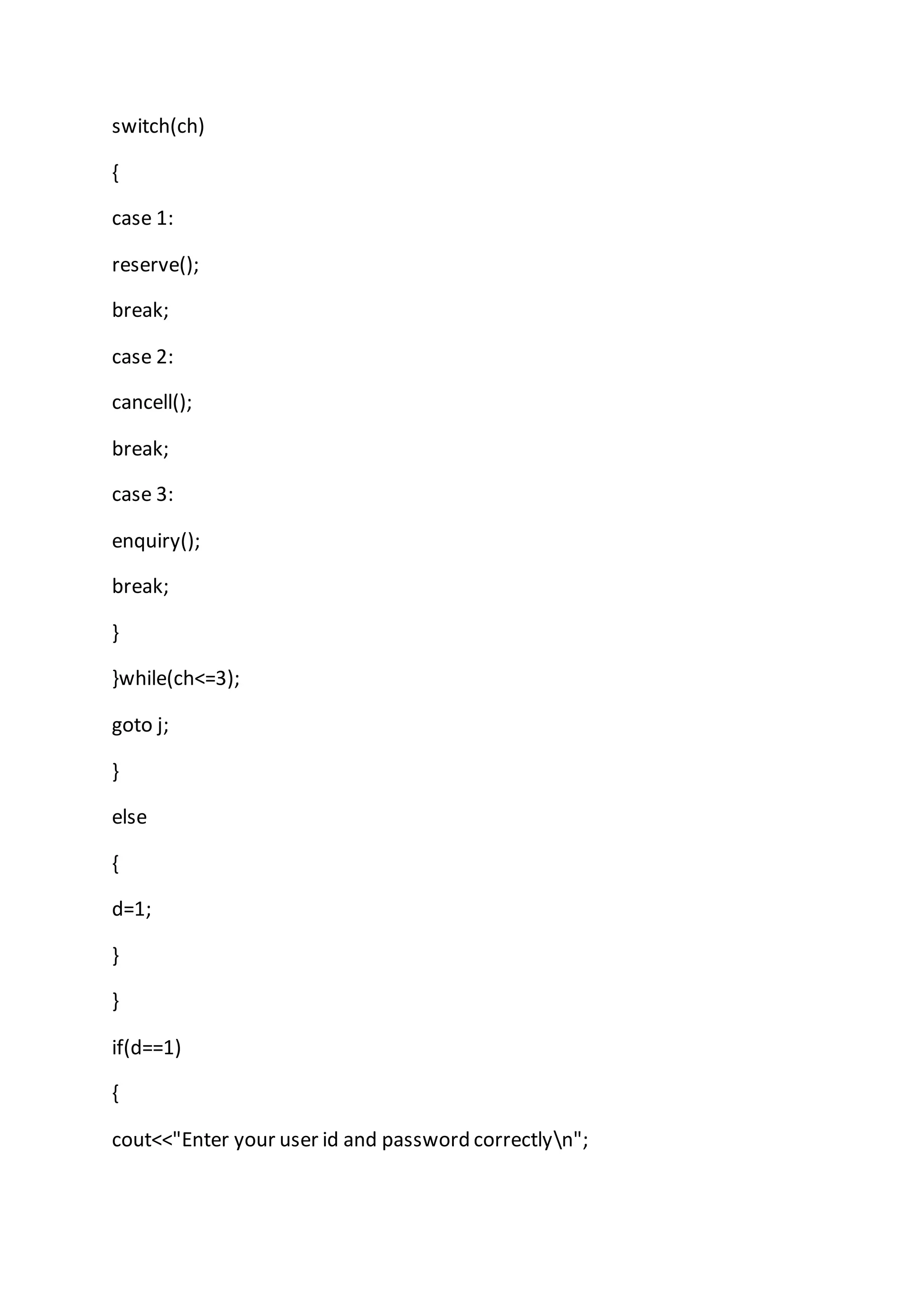 switch(ch)

{

case 1:

reserve();

break;

case 2:

cancell();

break;

case 3:

enquiry();

break;

}

}while(ch<=3);

goto j;

}

else

{

d=1;

}

}

if(d==1)

{

cout<<"Enter your user id and password correctly\n";